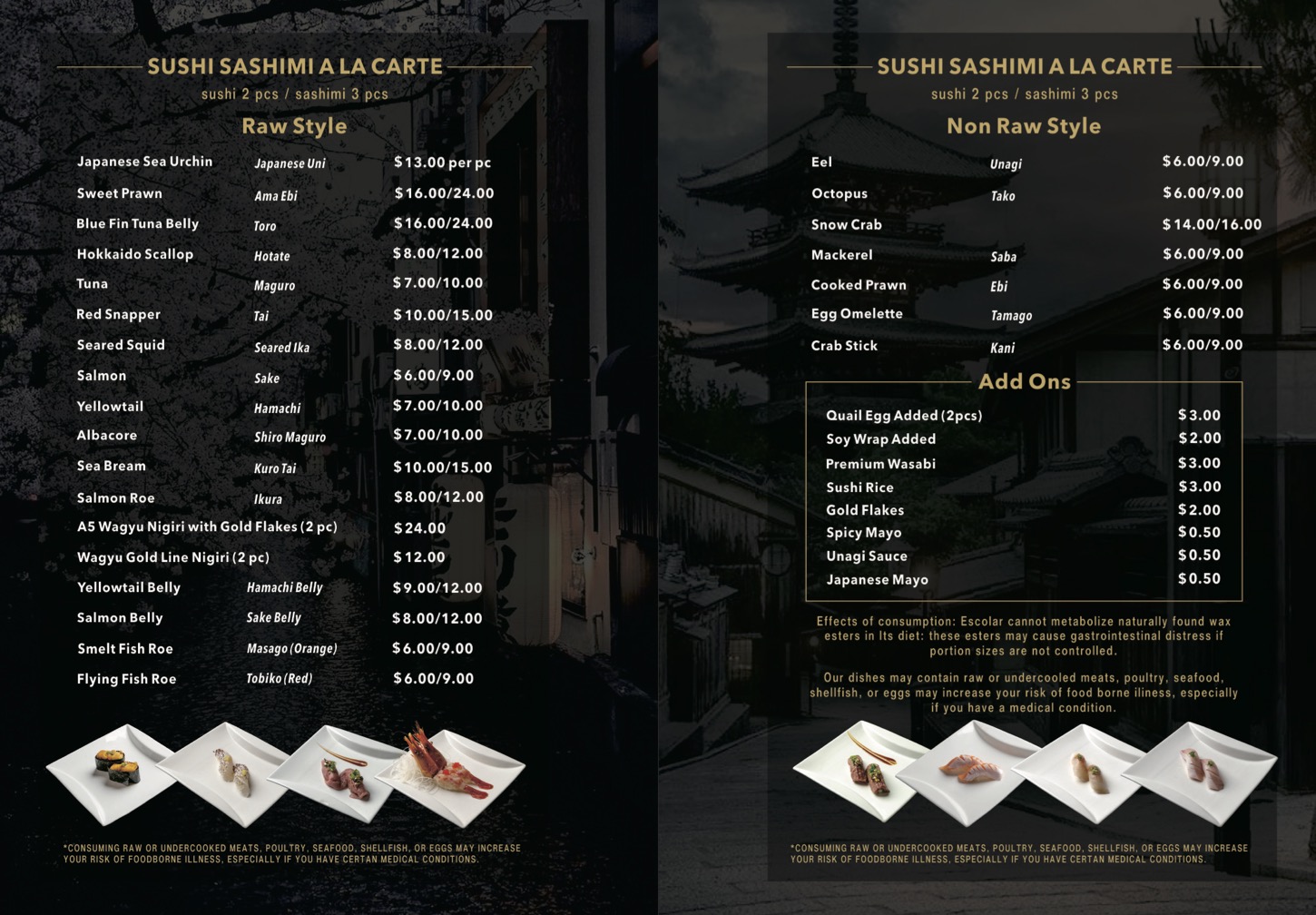 SUSHI SASHIMI A LA CARTE
sushi 2 pcs / sashimi 3 pcs

Raw Style

| | | |
|---|---|---|
| Japanese Sea Urchin | Japanese Uni | $13.00 per pc |
| Sweet Prawn | Ama Ebi | $16.00/24.00 |
| Blue Fin Tuna Belly | Toro | $16.00/24.00 |
| Hokkaido Scallop | Hotate | $8.00/12.00 |
| Tuna | Maguro | $7.00/10.00 |
| Red Snapper | Tai | $10.00/15.00 |
| Seared Squid | Seared Ika | $8.00/12.00 |
| Salmon | Sake | $6.00/9.00 |
| Yellowtail | Hamachi | $7.00/10.00 |
| Albacore | Shiro Maguro | $7.00/10.00 |
| Sea Bream | Kuro Tai | $10.00/15.00 |
| Salmon Roe | Ikura | $8.00/12.00 |
| A5 Wagyu Nigiri with Gold Flakes (2 pc) | | $24.00 |
| Wagyu Gold Line Nigiri (2 pc) | | $12.00 |
| Yellowtail Belly | Hamachi Belly | $9.00/12.00 |
| Salmon Belly | Sake Belly | $8.00/12.00 |
| Smelt Fish Roe | Masago (Orange) | $6.00/9.00 |
| Flying Fish Roe | Tobiko (Red) | $6.00/9.00 |

*CONSUMING RAW OR UNDERCOOKED MEATS, POULTRY, SEAFOOD, SHELLFISH, OR EGGS MAY INCREASE YOUR RISK OF FOODBORNE ILLNESS, ESPECIALLY IF YOU HAVE CERTAN MEDICAL CONDITIONS.

SUSHI SASHIMI A LA CARTE
sushi 2 pcs / sashimi 3 pcs

Non Raw Style

| | | |
|---|---|---|
| Eel | Unagi | $6.00/9.00 |
| Octopus | Tako | $6.00/9.00 |
| Snow Crab | | $14.00/16.00 |
| Mackerel | Saba | $6.00/9.00 |
| Cooked Prawn | Ebi | $6.00/9.00 |
| Egg Omelette | Tamago | $6.00/9.00 |
| Crab Stick | Kani | $6.00/9.00 |

Add Ons

| | |
|---|---|
| Quail Egg Added (2pcs) | $3.00 |
| Soy Wrap Added | $2.00 |
| Premium Wasabi | $3.00 |
| Sushi Rice | $3.00 |
| Gold Flakes | $2.00 |
| Spicy Mayo | $0.50 |
| Unagi Sauce | $0.50 |
| Japanese Mayo | $0.50 |

Effects of consumption: Escolar cannot metabolize naturally found wax esters in Its diet: these esters may cause gastrointestinal distress if portion sizes are not controlled.

Our dishes may contain raw or undercooled meats, poultry, seafood, shellfish, or eggs may increase your risk of food borne iliness, especially if you have a medical condition.

*CONSUMING RAW OR UNDERCOOKED MEATS, POULTRY, SEAFOOD, SHELLFISH, OR EGGS MAY INCREASE YOUR RISK OF FOODBORNE ILLNESS, ESPECIALLY IF YOU HAVE CERTAN MEDICAL CONDITIONS.